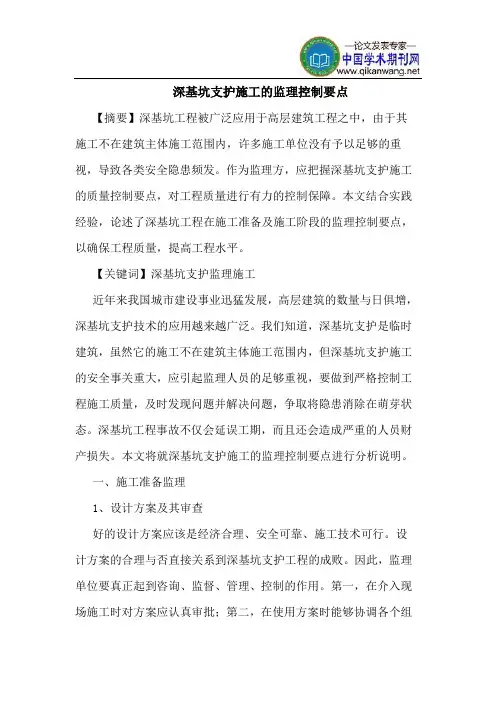 —论文发表专家—
中国学术期刊网
www.qikanwang.net

深基坑支护施工的监理控制要点

【摘要】深基坑工程被广泛应用于高层建筑工程之中，由于其施工不在建筑主体施工范围内，许多施工单位没有予以足够的重视，导致各类安全隐患频发。作为监理方，应把握深基坑支护施工的质量控制要点，对工程质量进行有力的控制保障。本文结合实践经验，论述了深基坑工程在施工准备及施工阶段的监理控制要点，以确保工程质量，提高工程水平。

【关键词】深基坑支护监理施工

近年来我国城市建设事业迅猛发展，高层建筑的数量与日俱增，深基坑支护技术的应用越来越广泛。我们知道，深基坑支护是临时建筑，虽然它的施工不在建筑主体施工范围内，但深基坑支护施工的安全事关重大，应引起监理人员的足够重视，要做到严格控制工程施工质量，及时发现问题并解决问题，争取将隐患消除在萌芽状态。深基坑工程事故不仅会延误工期，而且还会造成严重的人员财产损失。本文将就深基坑支护施工的监理控制要点进行分析说明。

一、施工准备监理

1、设计方案及其审查

好的设计方案应该是经济合理、安全可靠、施工技术可行。设计方案的合理与否直接关系到深基坑支护工程的成败。因此，监理单位要真正起到咨询、监督、管理、控制的作用。第一，在介入现场施工时对方案应认真审批；第二，在使用方案时能够协调各个组